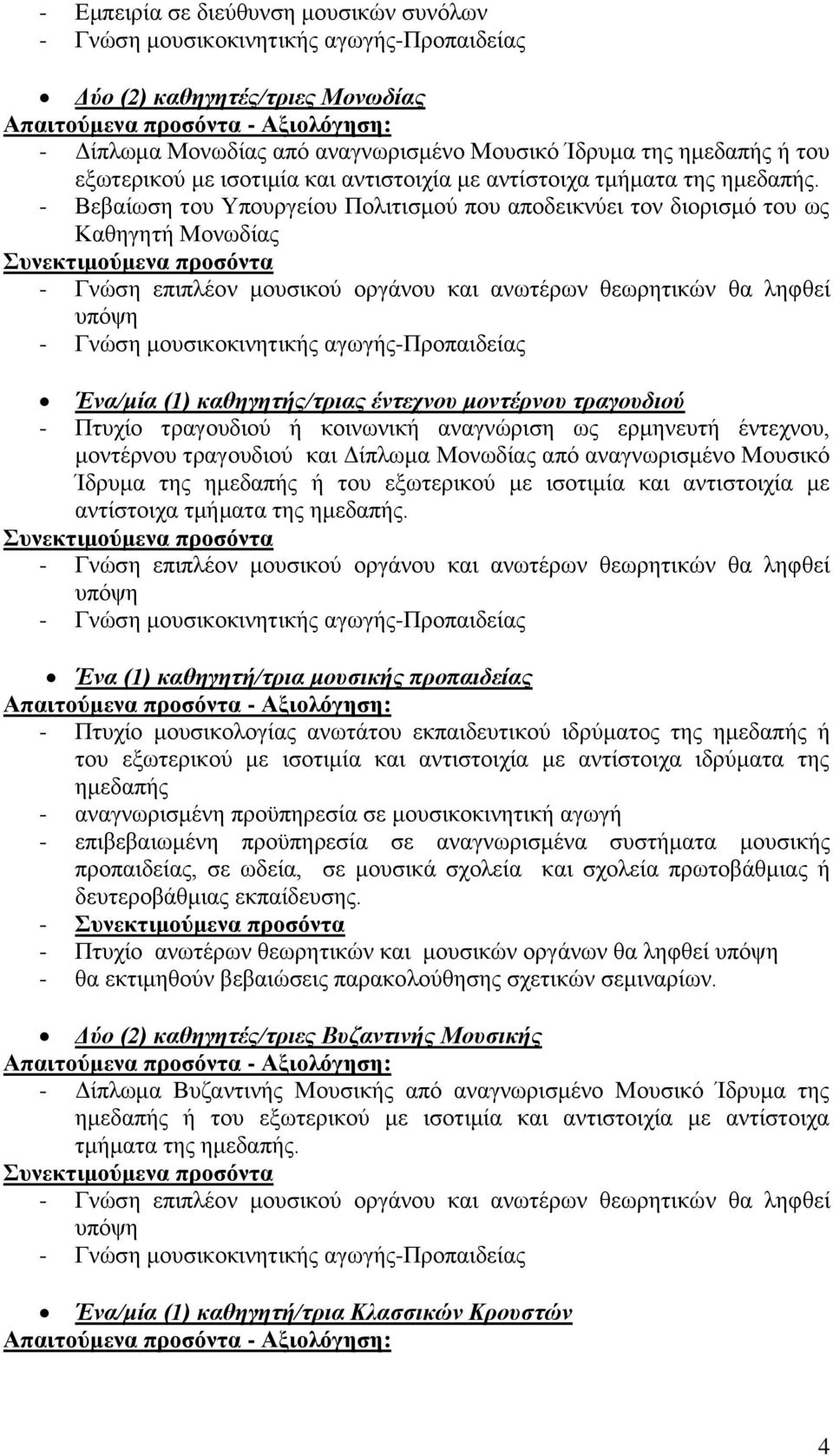 - Εμπειρία σε διεύθυνση μουσικών συνόλων
- Γνώση μουσικοκινητικής αγωγής-Προπαιδείας

• Δύο (2) καθηγητές/τριες Μονωδίας
Απαιτούμενα προσόντα - Αξιολόγηση:
- Δίπλωμα Μονωδίας από αναγνωρισμένο Μουσικό Ίδρυμα της ημεδαπής ή του εξωτερικού με ισοτιμία και αντιστοιχία με αντίστοιχα τμήματα της ημεδαπής.
- Βεβαίωση του Υπουργείου Πολιτισμού που αποδεικνύει τον διορισμό του ως Καθηγητή Μονωδίας
Συνεκτιμούμενα προσόντα
- Γνώση επιπλέον μουσικού οργάνου και ανωτέρων θεωρητικών θα ληφθεί υπόψη
- Γνώση μουσικοκινητικής αγωγής-Προπαιδείας

• Ένα/μία (1) καθηγητής/τριας έντεχνου μοντέρνου τραγουδιού
- Πτυχίο τραγουδιού ή κοινωνική αναγνώριση ως ερμηνευτή έντεχνου, μοντέρνου τραγουδιού και Δίπλωμα Μονωδίας από αναγνωρισμένο Μουσικό Ίδρυμα της ημεδαπής ή του εξωτερικού με ισοτιμία και αντιστοιχία με αντίστοιχα τμήματα της ημεδαπής.
Συνεκτιμούμενα προσόντα
- Γνώση επιπλέον μουσικού οργάνου και ανωτέρων θεωρητικών θα ληφθεί υπόψη
- Γνώση μουσικοκινητικής αγωγής-Προπαιδείας

• Ένα (1) καθηγητή/τρια μουσικής προπαιδείας
Απαιτούμενα προσόντα - Αξιολόγηση:
- Πτυχίο μουσικολογίας ανωτάτου εκπαιδευτικού ιδρύματος της ημεδαπής ή του εξωτερικού με ισοτιμία και αντιστοιχία με αντίστοιχα ιδρύματα της ημεδαπής
- αναγνωρισμένη προϋπηρεσία σε μουσικοκινητική αγωγή
- επιβεβαιωμένη προϋπηρεσία σε αναγνωρισμένα συστήματα μουσικής προπαιδείας, σε ωδεία, σε μουσικά σχολεία και σχολεία πρωτοβάθμιας ή δευτεροβάθμιας εκπαίδευσης.
- Συνεκτιμούμενα προσόντα
- Πτυχίο ανωτέρων θεωρητικών και μουσικών οργάνων θα ληφθεί υπόψη
- θα εκτιμηθούν βεβαιώσεις παρακολούθησης σχετικών σεμιναρίων.

• Δύο (2) καθηγητές/τριες Βυζαντινής Μουσικής
Απαιτούμενα προσόντα - Αξιολόγηση:
- Δίπλωμα Βυζαντινής Μουσικής από αναγνωρισμένο Μουσικό Ίδρυμα της ημεδαπής ή του εξωτερικού με ισοτιμία και αντιστοιχία με αντίστοιχα τμήματα της ημεδαπής.
Συνεκτιμούμενα προσόντα
- Γνώση επιπλέον μουσικού οργάνου και ανωτέρων θεωρητικών θα ληφθεί υπόψη
- Γνώση μουσικοκινητικής αγωγής-Προπαιδείας

• Ένα/μία (1) καθηγητή/τρια Κλασσικών Κρουστών
Απαιτούμενα προσόντα - Αξιολόγηση:

4